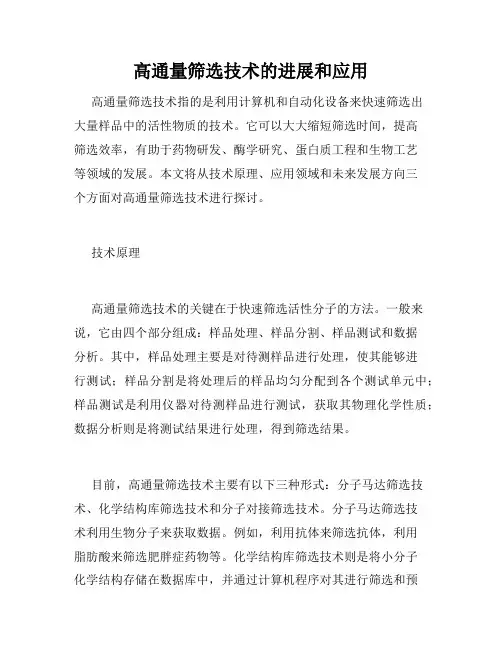 高通量筛选技术的进展和应用

高通量筛选技术指的是利用计算机和自动化设备来快速筛选出大量样品中的活性物质的技术。它可以大大缩短筛选时间，提高筛选效率，有助于药物研发、酶学研究、蛋白质工程和生物工艺等领域的发展。本文将从技术原理、应用领域和未来发展方向三个方面对高通量筛选技术进行探讨。

技术原理

高通量筛选技术的关键在于快速筛选活性分子的方法。一般来说，它由四个部分组成：样品处理、样品分割、样品测试和数据分析。其中，样品处理主要是对待测样品进行处理，使其能够进行测试；样品分割是将处理后的样品均匀分配到各个测试单元中；样品测试是利用仪器对待测样品进行测试，获取其物理化学性质；数据分析则是将测试结果进行处理，得到筛选结果。

目前，高通量筛选技术主要有以下三种形式：分子马达筛选技术、化学结构库筛选技术和分子对接筛选技术。分子马达筛选技术利用生物分子来获取数据。例如，利用抗体来筛选抗体，利用脂肪酸来筛选肥胖症药物等。化学结构库筛选技术则是将小分子化学结构存储在数据库中，并通过计算机程序对其进行筛选和预